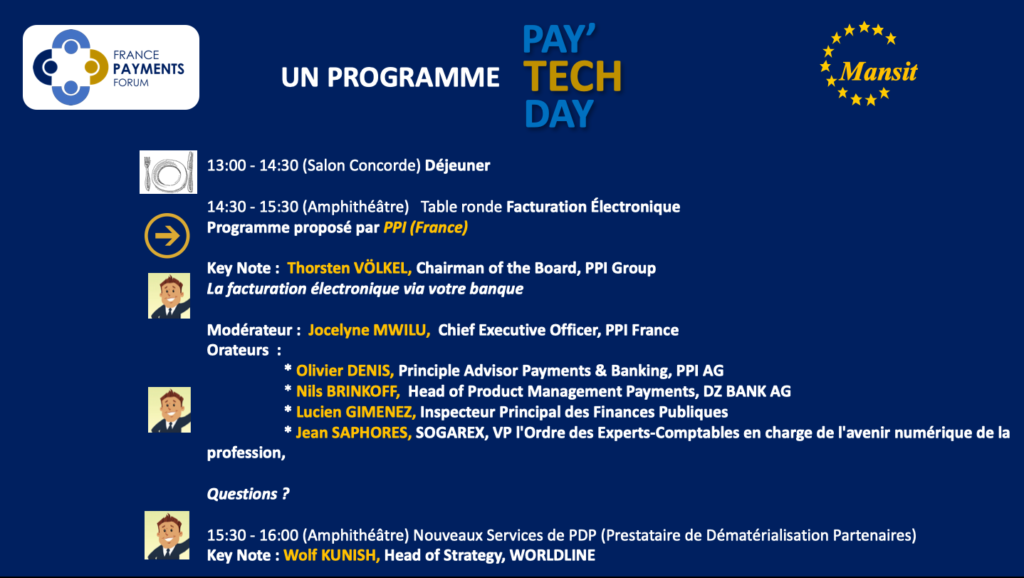 FRANCE PAYMENTS FORUM

UN PROGRAMME

PAY' TECH DAY

Mansit

13:00 - 14:30 (Salon Concorde) Déjeuner

14:30 - 15:30 (Amphithéâtre) Table ronde Facturation Électronique
Programme proposé par PPI (France)

Key Note : Thorsten VÖLKEL, Chairman of the Board, PPI Group
La facturation électronique via votre banque

Modérateur : Jocelyne MWILU, Chief Executive Officer, PPI France
Orateurs :
* Olivier DENIS, Principle Advisor Payments & Banking, PPI AG
* Nils BRINKOFF, Head of Product Management Payments, DZ BANK AG
* Lucien GIMENEZ, Inspecteur Principal des Finances Publiques
* Jean SAPHORES, SOGAREX, VP l'Ordre des Experts-Comptables en charge de l'avenir numérique de la profession,

Questions ?

15:30 - 16:00 (Amphithéâtre) Nouveaux Services de PDP (Prestataire de Dématérialisation Partenaires)
Key Note : Wolf KUNISH, Head of Strategy, WORLDLINE